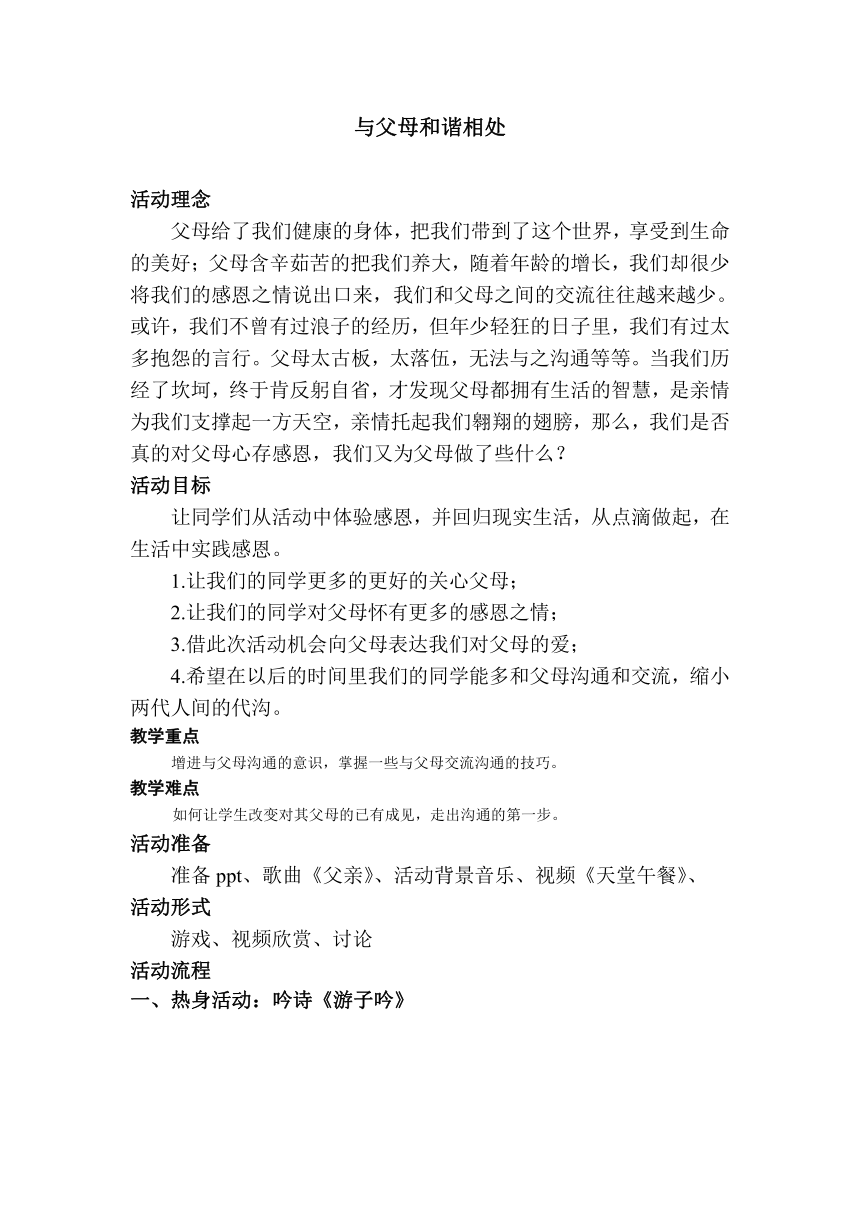 与父母和谐相处

活动理念

父母给了我们健康的身体，把我们带到了这个世界，享受到生命的美好；父母含辛茹苦的把我们养大，随着年龄的增长，我们却很少将我们的感恩之情说出口来，我们和父母之间的交流往往越来越少。或许，我们不曾有过浪子的经历，但年少轻狂的日子里，我们有过太多抱怨的言行。父母太古板，太落伍，无法与之沟通等等。当我们历经了坎坷，终于肯反躬自省，才发现父母都拥有生活的智慧，是亲情为我们支撑起一方天空，亲情托起我们翱翔的翅膀，那么，我们是否真的对父母心存感恩，我们又为父母做了些什么？

活动目标

让同学们从活动中体验感恩，并回归现实生活，从点滴做起，在生活中实践感恩。

1.让我们的同学更多的更好的关心父母；

2.让我们的同学对父母怀有更多的感恩之情；

3.借此次活动机会向父母表达我们对父母的爱；

4.希望在以后的时间里我们的同学能多和父母沟通和交流，缩小两代人间的代沟。

教学重点

增进与父母沟通的意识，掌握一些与父母交流沟通的技巧。

教学难点

如何让学生改变对其父母的已有成见，走出沟通的第一步。

活动准备

准备 ppt、歌曲《父亲》、活动背景音乐、视频《天堂午餐》、

活动形式

游戏、视频欣赏、讨论

活动流程

一、热身活动：吟诗《游子吟》